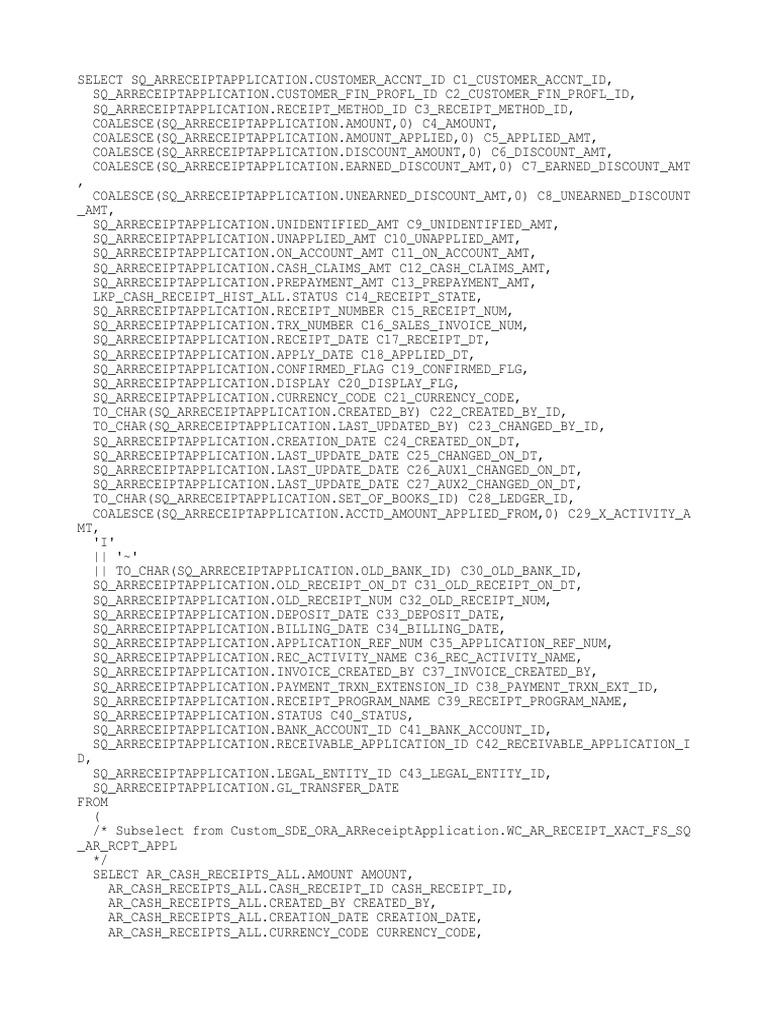 SELECT SQ_ARRECEIPTAPPLICATION.CUSTOMER_ACCNT_ID C1_CUSTOMER_ACCNT_ID,
SQ_ARRECEIPTAPPLICATION.CUSTOMER_FIN_PROFL_ID C2_CUSTOMER_FIN_PROFL_ID,
SQ_ARRECEIPTAPPLICATION.RECEIPT_METHOD_ID C3_RECEIPT_METHOD_ID,
COALESCE(SQ_ARRECEIPTAPPLICATION.AMOUNT,0) C4_AMOUNT,
COALESCE(SQ_ARRECEIPTAPPLICATION.AMOUNT_APPLIED,0) C5_APPLIED_AMT,
COALESCE(SQ_ARRECEIPTAPPLICATION.DISCOUNT_AMOUNT,0) C6_DISCOUNT_AMT,
COALESCE(SQ_ARRECEIPTAPPLICATION.EARNED_DISCOUNT_AMT,0) C7_EARNED_DISCOUNT_AMT
,
COALESCE(SQ_ARRECEIPTAPPLICATION.UNEARNED_DISCOUNT_AMT,0) C8_UNEARNED_DISCOUNT
_AMT,
SQ_ARRECEIPTAPPLICATION.UNIDENTIFIED_AMT C9_UNIDENTIFIED_AMT,
SQ_ARRECEIPTAPPLICATION.UNAPPLIED_AMT C10_UNAPPLIED_AMT,
SQ_ARRECEIPTAPPLICATION.ON_ACCOUNT_AMT C11_ON_ACCOUNT_AMT,
SQ_ARRECEIPTAPPLICATION.CASH_CLAIMS_AMT C12_CASH_CLAIMS_AMT,
SQ_ARRECEIPTAPPLICATION.PREPAYMENT_AMT C13_PREPAYMENT_AMT,
LKP_CASH_RECEIPT_HIST_ALL.STATUS C14_RECEIPT_STATE,
SQ_ARRECEIPTAPPLICATION.RECEIPT_NUMBER C15_RECEIPT_NUM,
SQ_ARRECEIPTAPPLICATION.TRX_NUMBER C16_SALES_INVOICE_NUM,
SQ_ARRECEIPTAPPLICATION.RECEIPT_DATE C17_RECEIPT_DT,
SQ_ARRECEIPTAPPLICATION.APPLY_DATE C18_APPLIED_DT,
SQ_ARRECEIPTAPPLICATION.CONFIRMED_FLAG C19_CONFIRMED_FLG,
SQ_ARRECEIPTAPPLICATION.DISPLAY C20_DISPLAY_FLG,
SQ_ARRECEIPTAPPLICATION.CURRENCY_CODE C21_CURRENCY_CODE,
TO_CHAR(SQ_ARRECEIPTAPPLICATION.CREATED_BY) C22_CREATED_BY_ID,
TO_CHAR(SQ_ARRECEIPTAPPLICATION.LAST_UPDATED_BY) C23_CHANGED_BY_ID,
SQ_ARRECEIPTAPPLICATION.CREATION_DATE C24_CREATED_ON_DT,
SQ_ARRECEIPTAPPLICATION.LAST_UPDATE_DATE C25_CHANGED_ON_DT,
SQ_ARRECEIPTAPPLICATION.LAST_UPDATE_DATE C26_AUX1_CHANGED_ON_DT,
SQ_ARRECEIPTAPPLICATION.LAST_UPDATE_DATE C27_AUX2_CHANGED_ON_DT,
TO_CHAR(SQ_ARRECEIPTAPPLICATION.SET_OF_BOOKS_ID) C28_LEDGER_ID,
COALESCE(SQ_ARRECEIPTAPPLICATION.ACCTD_AMOUNT_APPLIED_FROM,0) C29_X_ACTIVITY_A
MT,
'I'
|| '~'
|| TO_CHAR(SQ_ARRECEIPTAPPLICATION.OLD_BANK_ID) C30_OLD_BANK_ID,
SQ_ARRECEIPTAPPLICATION.OLD_RECEIPT_ON_DT C31_OLD_RECEIPT_ON_DT,
SQ_ARRECEIPTAPPLICATION.OLD_RECEIPT_NUM C32_OLD_RECEIPT_NUM,
SQ_ARRECEIPTAPPLICATION.DEPOSIT_DATE C33_DEPOSIT_DATE,
SQ_ARRECEIPTAPPLICATION.BILLING_DATE C34_BILLING_DATE,
SQ_ARRECEIPTAPPLICATION.APPLICATION_REF_NUM C35_APPLICATION_REF_NUM,
SQ_ARRECEIPTAPPLICATION.REC_ACTIVITY_NAME C36_REC_ACTIVITY_NAME,
SQ_ARRECEIPTAPPLICATION.INVOICE_CREATED_BY C37_INVOICE_CREATED_BY,
SQ_ARRECEIPTAPPLICATION.PAYMENT_TRXN_EXTENSION_ID C38_PAYMENT_TRXN_EXT_ID,
SQ_ARRECEIPTAPPLICATION.RECEIPT_PROGRAM_NAME C39_RECEIPT_PROGRAM_NAME,
SQ_ARRECEIPTAPPLICATION.STATUS C40_STATUS,
SQ_ARRECEIPTAPPLICATION.BANK_ACCOUNT_ID C41_BANK_ACCOUNT_ID,
SQ_ARRECEIPTAPPLICATION.RECEIVABLE_APPLICATION_ID C42_RECEIVABLE_APPLICATION_I
D,
SQ_ARRECEIPTAPPLICATION.LEGAL_ENTITY_ID C43_LEGAL_ENTITY_ID,
SQ_ARRECEIPTAPPLICATION.GL_TRANSFER_DATE
FROM
(
/* Subselect from Custom_SDE_ORA_ARReceiptApplication.WC_AR_RECEIPT_XACT_FS_SQ
_AR_RCPT_APPL
*/
SELECT AR_CASH_RECEIPTS_ALL.AMOUNT AMOUNT,
AR_CASH_RECEIPTS_ALL.CASH_RECEIPT_ID CASH_RECEIPT_ID,
AR_CASH_RECEIPTS_ALL.CREATED_BY CREATED_BY,
AR_CASH_RECEIPTS_ALL.CREATION_DATE CREATION_DATE,
AR_CASH_RECEIPTS_ALL.CURRENCY_CODE CURRENCY_CODE,